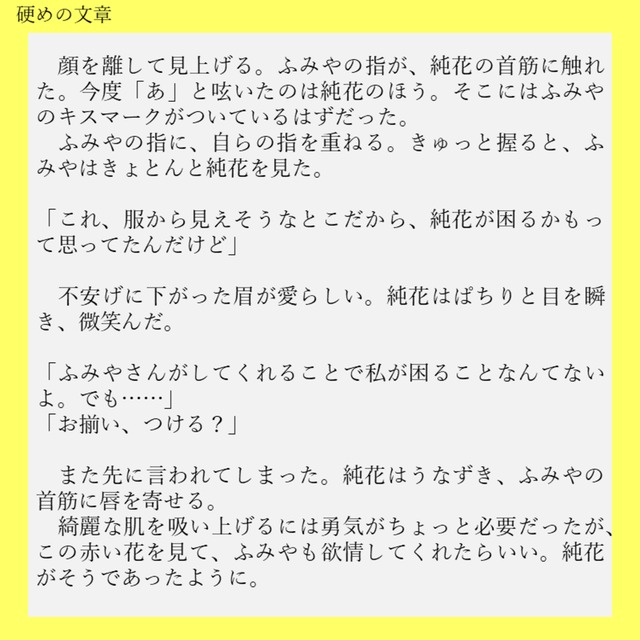 硬めの文章

顔を離して見上げる。ふみやの指が、純花の首筋に触れた。今度「あ」と呟いたのは純花のほう。そこにはふみやのキスマークがついているはずだった。

ふみやの指に、自らの指を重ねる。きゅっと握ると、ふみやはきょとんと純花を見た。

「これ、服から見えそうなとこだから、純花が困るかもって思ってたんだけど」

不安げに下がった眉が愛らしい。純花はぱちりと目を瞬き、微笑んだ。

「ふみやさんがしてくれることで私が困ることなんてないよ。でも……」
「お揃い、つける？」

また先に言われてしまった。純花はうなずき、ふみやの首筋に唇を寄せる。

綺麗な肌を吸い上げるには勇気がちょっと必要だったが、この赤い花を見て、ふみやも欲情してくれたらいい。純花がそうであったように。